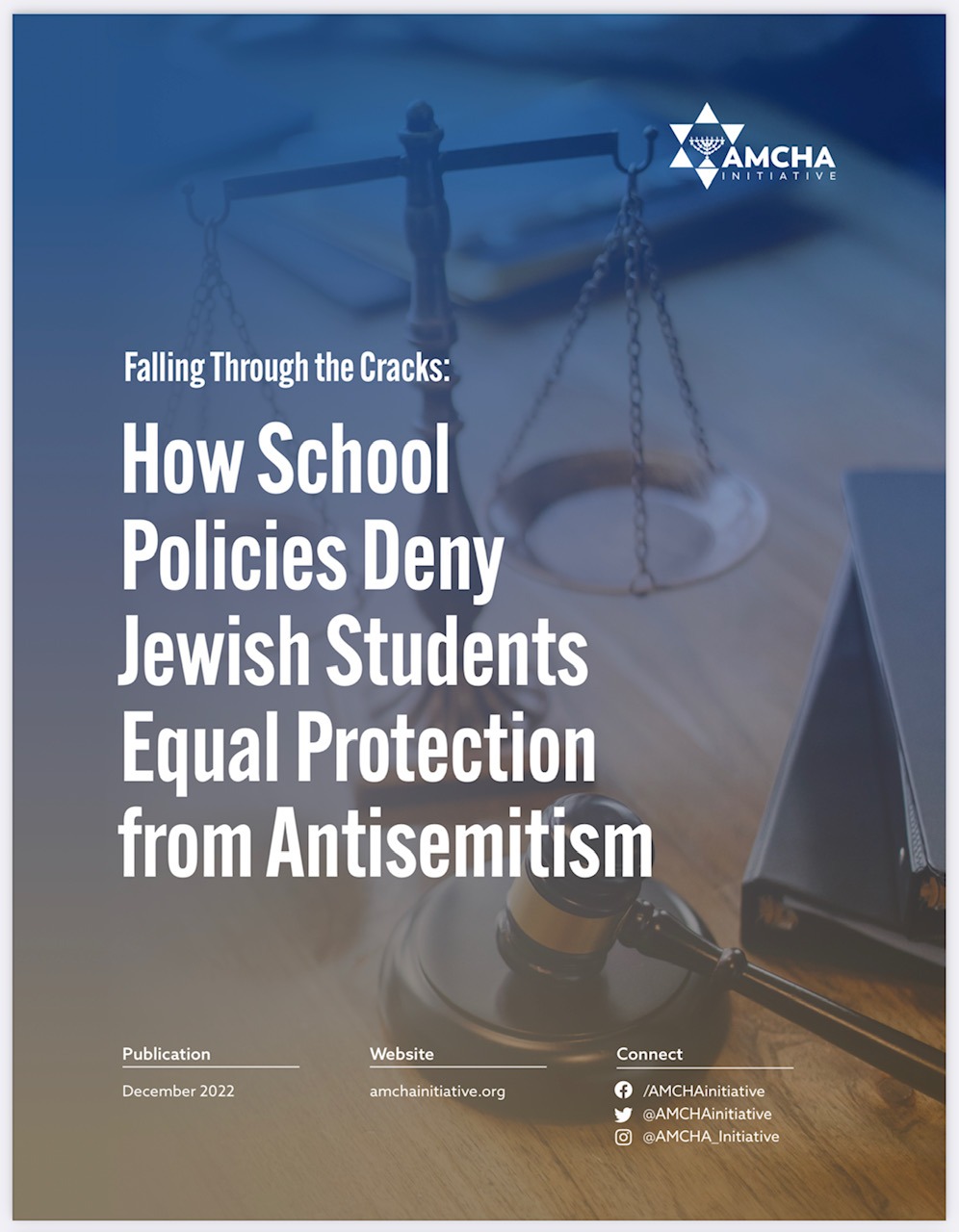 AMCHA INITIATIVE

Falling Through the Cracks:

How School Policies Deny Jewish Students Equal Protection from Antisemitism

Publication
December 2022

Website
amchainitiative.org

Connect
/AMCHAinitiative
@AMCHAinitiative
@AMCHA_Initiative